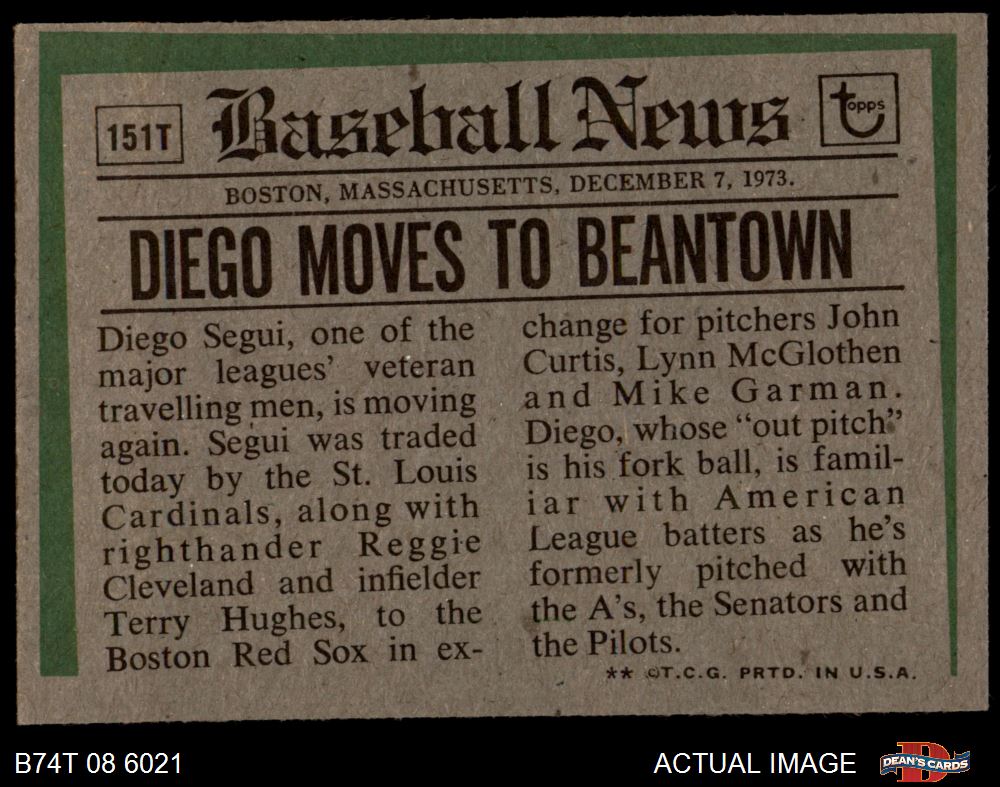 151T Baseball News topps

BOSTON, MASSACHUSETTS, DECEMBER 7, 1973.

DIEGO MOVES TO BEANTOWN

Diego Segui, one of the major leagues' veteran travelling men, is moving again. Segui was traded today by the St. Louis Cardinals, along with righthander Reggie Cleveland and infielder Terry Hughes, to the Boston Red Sox in exchange for pitchers John Curtis, Lynn McGlothen and Mike Garman. Diego, whose "out pitch" is his fork ball, is familiar with American League batters as he's formerly pitched with the A's, the Senators and the Pilots.

** ©T.C.G. PRTD. IN U.S.A.

B74T 08 6021

ACTUAL IMAGE

DEAN'S CARDS